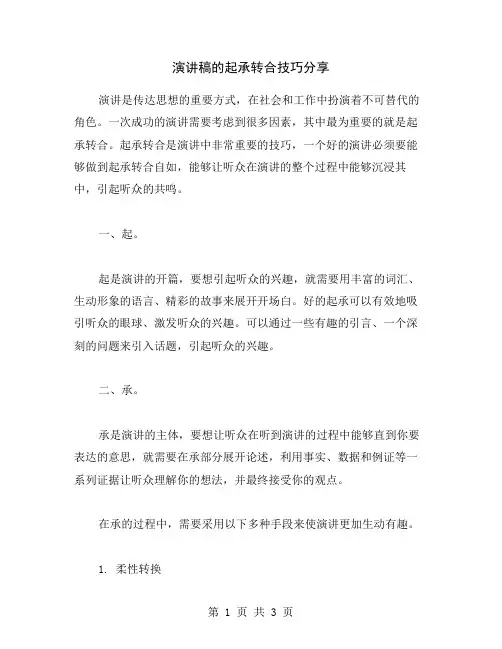 演讲稿的起承转合技巧分享

演讲是传达思想的重要方式，在社会和工作中扮演着不可替代的角色。一次成功的演讲需要考虑到很多因素，其中最为重要的就是起承转合。起承转合是演讲中非常重要的技巧，一个好的演讲必须要能够做到起承转合自如，能够让听众在演讲的整个过程中能够沉浸其中，引起听众的共鸣。

一、起。

起是演讲的开篇，要想引起听众的兴趣，就需要用丰富的词汇、生动形象的语言、精彩的故事来展开开场白。好的起承可以有效地吸引听众的眼球、激发听众的兴趣。可以通过一些有趣的引言、一个深刻的问题来引入话题，引起听众的兴趣。

二、承。

承是演讲的主体，要想让听众在听到演讲的过程中能够直到你要表达的意思，就需要在承部分展开论述，利用事实、数据和例证等一系列证据让听众理解你的想法，并最终接受你的观点。

在承的过程中，需要采用以下多种手段来使演讲更加生动有趣。

1. 柔性转换

第 1 页 共 3 页